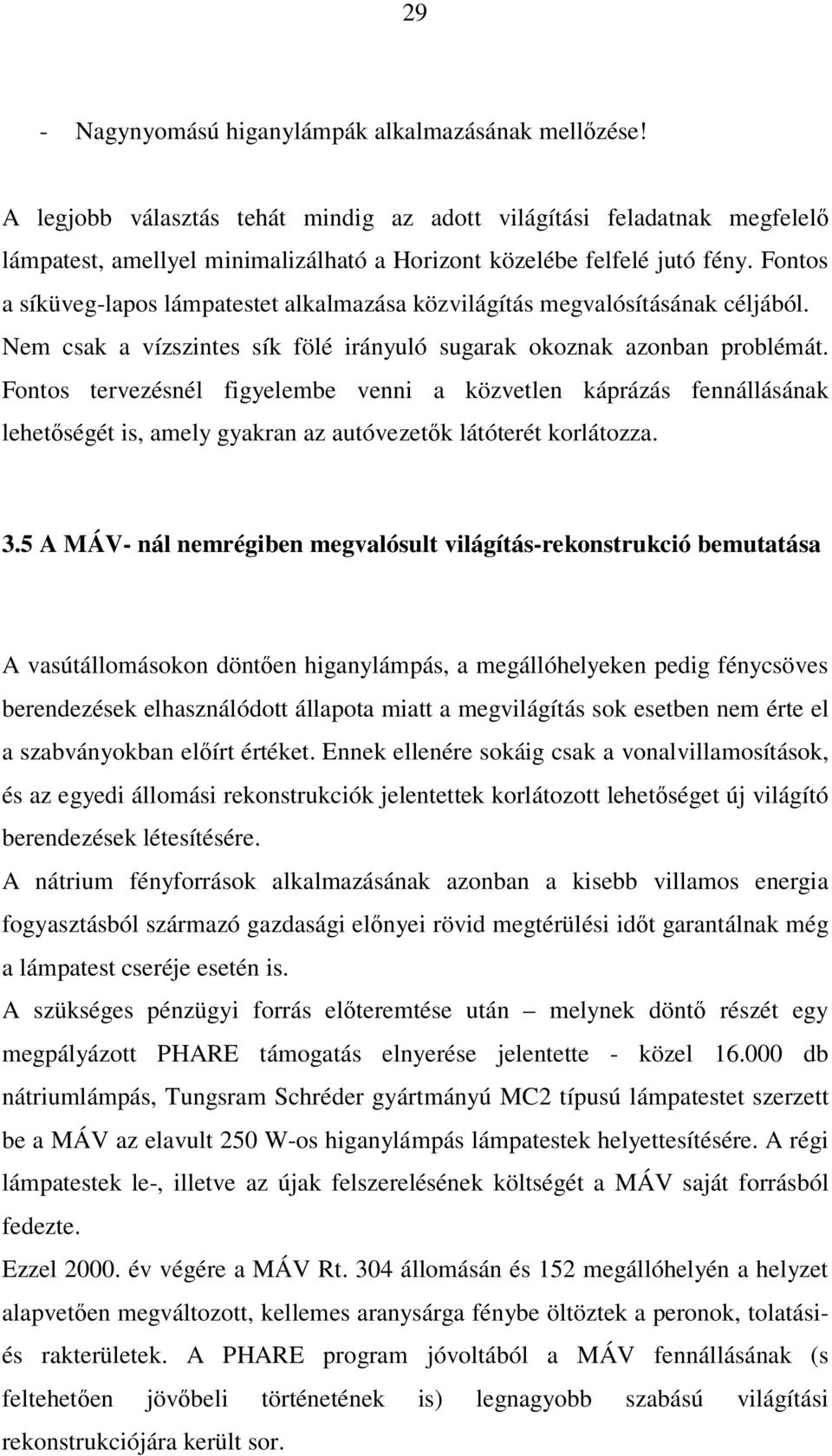 29

- Nagynyomású higanylámpák alkalmazásának mellőzése!

A legjobb választás tehát mindig az adott világítási feladatnak megfelelő lámpatest, amellyel minimalizálható a Horizont közelébe felfelé jutó fény. Fontos a síküveg-lapos lámpatestet alkalmazása közvilágítás megvalósításának céljából. Nem csak a vízszintes sík fölé irányuló sugarak okoznak azonban problémát. Fontos tervezésnél figyelembe venni a közvetlen káprázás fennállásának lehetőségét is, amely gyakran az autóvezetők látóterét korlátozza.

3.5 A MÁV- nál nemrégiben megvalósult világítás-rekonstrukció bemutatása

A vasútállomásokon döntően higanylámpás, a megállóhelyeken pedig fénycsöves berendezések elhasználódott állapota miatt a megvilágítás sok esetben nem érte el a szabványokban előírt értéket. Ennek ellenére sokáig csak a vonalvillamosítások, és az egyedi állomási rekonstrukciók jelentettek korlátozott lehetőséget új világító berendezések létesítésére.
A nátrium fényforrások alkalmazásának azonban a kisebb villamos energia fogyasztásból származó gazdasági előnyei rövid megtérülési időt garantálnak még a lámpatest cseréje esetén is.
A szükséges pénzügyi forrás előteremtése után – melynek döntő részét egy megpályázott PHARE támogatás elnyerése jelentette - közel 16.000 db nátriumlámpás, Tungsram Schréder gyártmányú MC2 típusú lámpatestet szerzett be a MÁV az elavult 250 W-os higanylámpás lámpatestek helyettesítésére. A régi lámpatestek le-, illetve az újak felszerelésének költségét a MÁV saját forrásból fedezte.
Ezzel 2000. év végére a MÁV Rt. 304 állomásán és 152 megállóhelyén a helyzet alapvetően megváltozott, kellemes aranysárga fénybe öltöztek a peronok, tolatási- és rakterületek. A PHARE program jóvoltából a MÁV fennállásának (s feltehetően jövőbeli történetének is) legnagyobb szabású világítási rekonstrukciójára került sor.